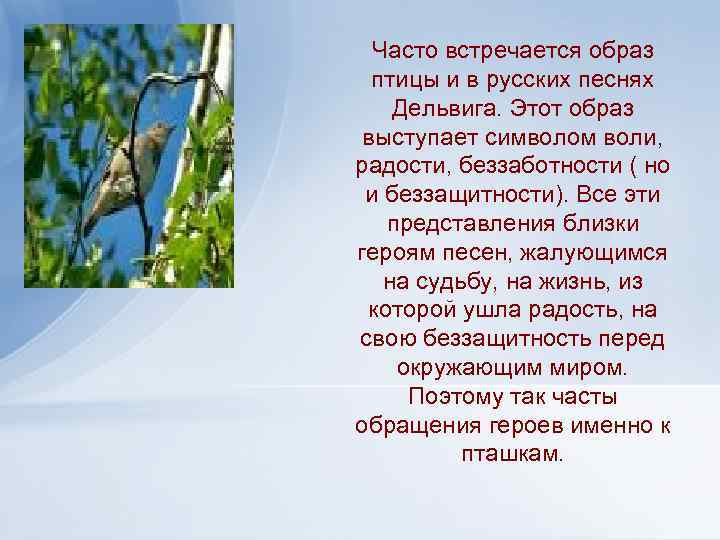 Часто встречается образ птицы и в русских песнях Дельвига. Этот образ выступает символом воли, радости, беззаботности ( но и беззащитности). Все эти представления близки героям песен, жалующимся на судьбу, на жизнь, из которой ушла радость, на свою беззащитность перед окружающим миром. Поэтому так часты обращения героев именно к пташкам.